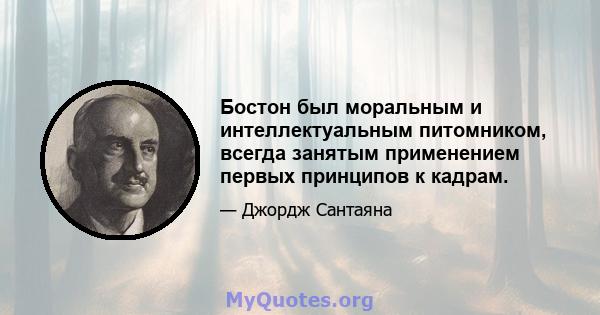 Бостон был моральным и интеллектуальным питомником, всегда занятым применением первых принципов к кадрам.

— Джордж Сантаяна

MyQuotes.org